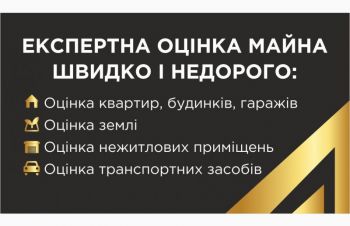 ЕКСПЕРТНА ОЦІНКА МАЙНА ШВИДКО І НЕДОРОГО:

Оцінка квартир, будинків, гаражів

Оцінка землі

Оцінка нежитлових приміщень

Оцінка транспортних засобів